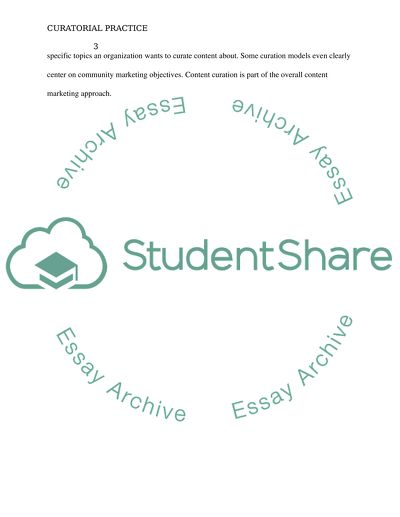 CURATORIAL PRACTICE

3

specific topics an organization wants to curate content about. Some curation models even clearly center on community marketing objectives. Content curation is part of the overall content marketing approach.

Essay Archive

Essay Archive

StudentShare

Essay Archive

Essay Archive